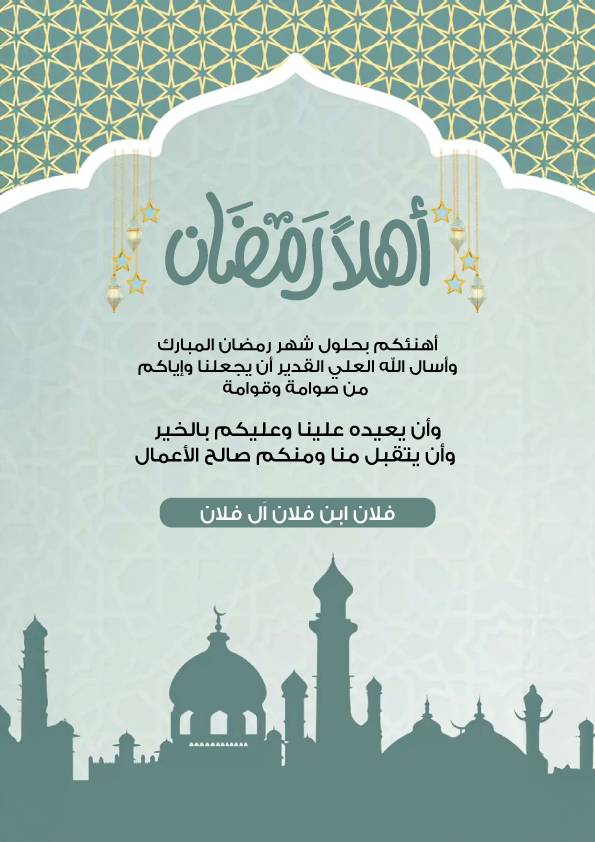 أهلاً رمضان

أهنئكم بحلول شهر رمضان المبارك
وأسال الله العلي القدير أن يجعلنا وإياكم
من صوامة وقوامة

وأن يعيده علينا وعليكم بالخير
وأن يتقبل منا ومنكم صالح الأعمال

فلان ابن فلان آل فلان